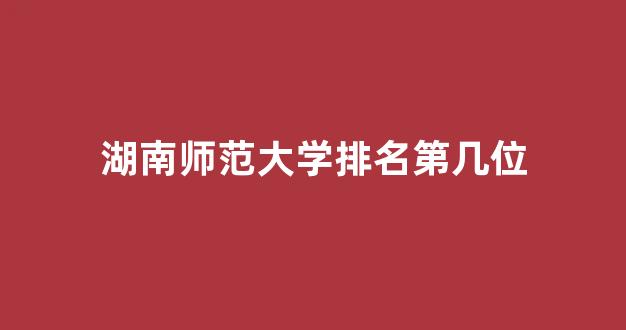 湖南师范大学排名第几位